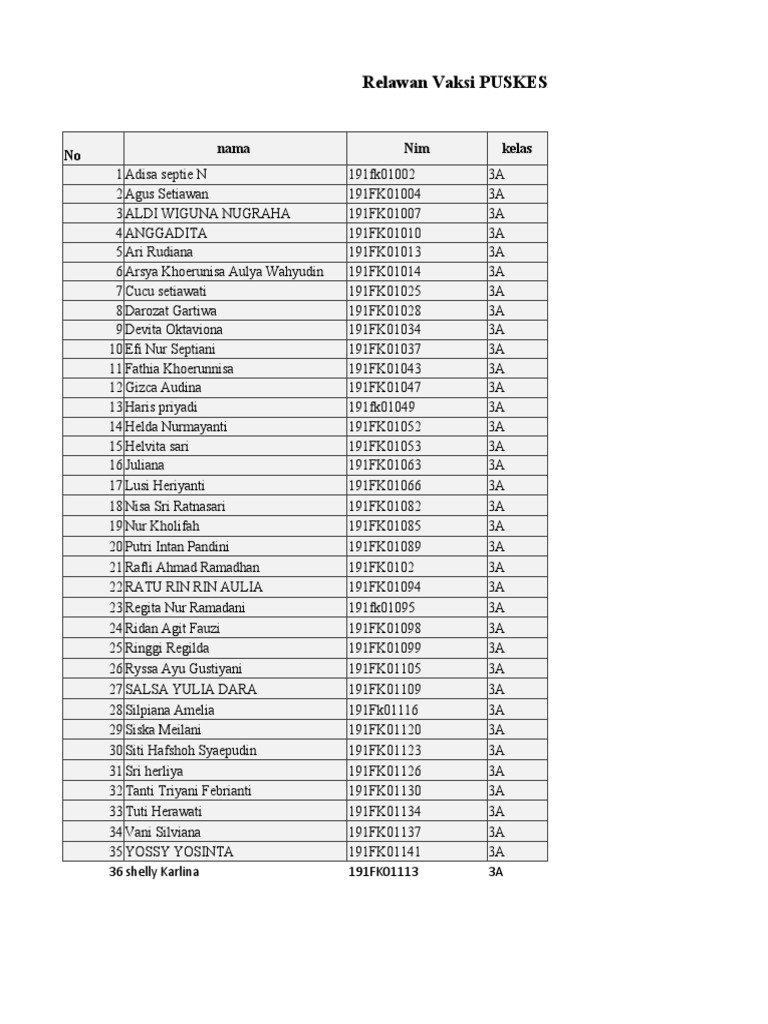 Relawan Vaksi PUSKES

| No | nama | Nim | kelas |
|---|---|---|---|
| 1 | Adisa septie N | 191fk01002 | 3A |
| 2 | Agus Setiawan | 191FK01004 | 3A |
| 3 | ALDI WIGUNA NUGRAHA | 191FK01007 | 3A |
| 4 | ANGGADITA | 191FK01010 | 3A |
| 5 | Ari Rudiana | 191FK01013 | 3A |
| 6 | Arsya Khoerunisa Aulya Wahyudin | 191FK01014 | 3A |
| 7 | Cucu setiawati | 191FK01025 | 3A |
| 8 | Darozat Gartiwa | 191FK01028 | 3A |
| 9 | Devita Oktaviona | 191FK01034 | 3A |
| 10 | Efi Nur Septiani | 191FK01037 | 3A |
| 11 | Fathia Khoerunnisa | 191FK01043 | 3A |
| 12 | Gizca Audina | 191FK01047 | 3A |
| 13 | Haris priyadi | 191fk01049 | 3A |
| 14 | Helda Nurmayanti | 191FK01052 | 3A |
| 15 | Helvita sari | 191FK01053 | 3A |
| 16 | Juliana | 191FK01063 | 3A |
| 17 | Lusi Heriyanti | 191FK01066 | 3A |
| 18 | Nisa Sri Ratnasari | 191FK01082 | 3A |
| 19 | Nur Kholifah | 191FK01085 | 3A |
| 20 | Putri Intan Pandini | 191FK01089 | 3A |
| 21 | Rafli Ahmad Ramadhan | 191FK0102 | 3A |
| 22 | RATU RIN RIN AULIA | 191FK01094 | 3A |
| 23 | Regita Nur Ramadani | 191fk01095 | 3A |
| 24 | Ridan Agit Fauzi | 191FK01098 | 3A |
| 25 | Ringgi Regilda | 191FK01099 | 3A |
| 26 | Ryssa Ayu Gustiyani | 191FK01105 | 3A |
| 27 | SALSA YULIA DARA | 191FK01109 | 3A |
| 28 | Silpiana Amelia | 191Fk01116 | 3A |
| 29 | Siska Meilani | 191FK01120 | 3A |
| 30 | Siti Hafshoh Syaepudin | 191FK01123 | 3A |
| 31 | Sri herliya | 191FK01126 | 3A |
| 32 | Tanti Triyani Febrianti | 191FK01130 | 3A |
| 33 | Tuti Herawati | 191FK01134 | 3A |
| 34 | Vani Silviana | 191FK01137 | 3A |
| 35 | YOSSY YOSINTA | 191FK01141 | 3A |
| 36 | shelly Karlina | 191FK01113 | 3A |